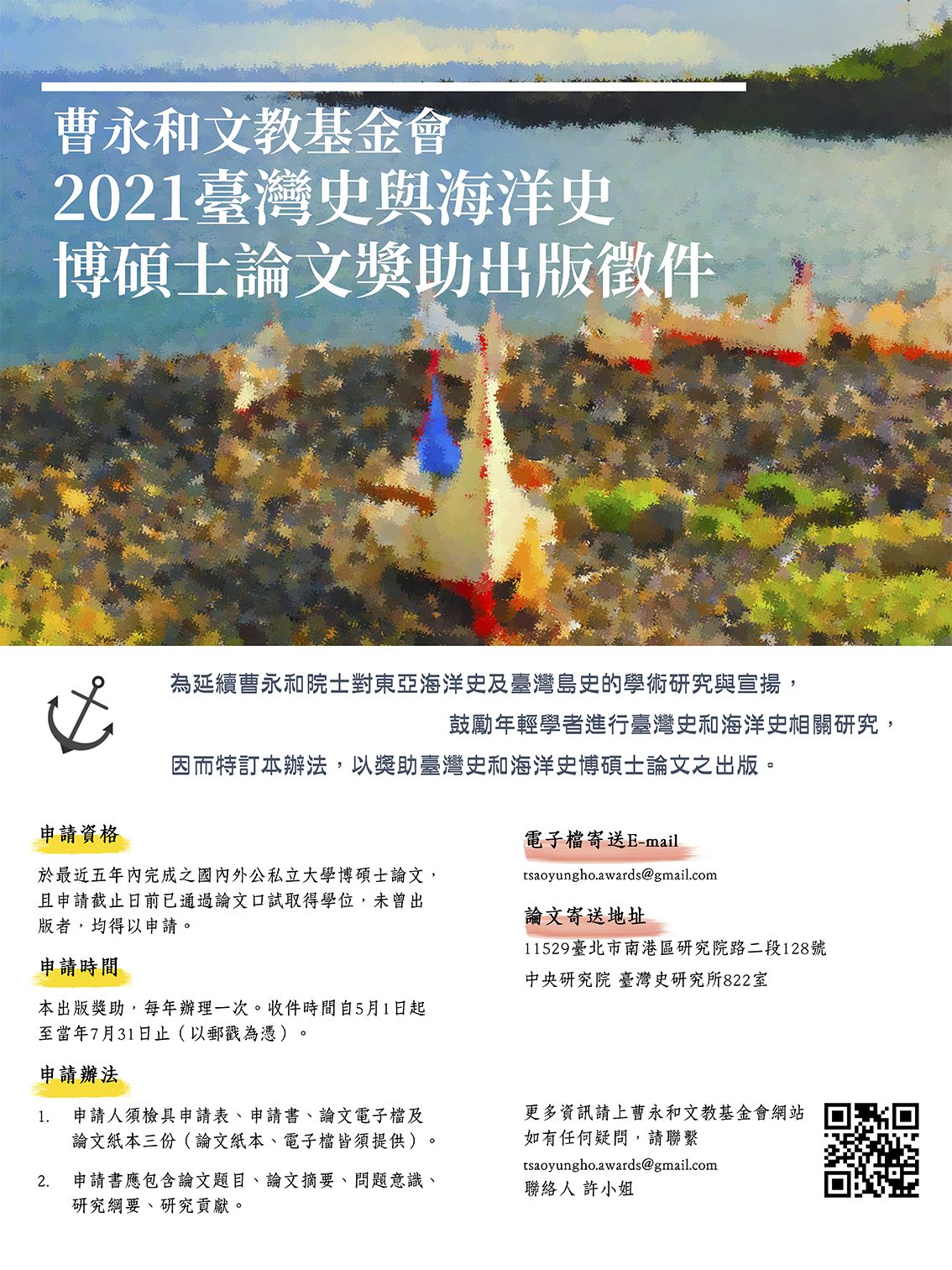 曹永和文教基金會
2021臺灣史與海洋史
博碩士論文獎助出版徵件

為延續曹永和院士對東亞海洋史及臺灣島史的學術研究與宣揚，
鼓勵年輕學者進行臺灣史和海洋史相關研究，
因而特訂本辦法，以獎助臺灣史和海洋史博碩士論文之出版。

申請資格

於最近五年內完成之國內外公私立大學博碩士論文，且申請截止日前已通過論文口試取得學位，未曾出版者，均得以申請。

申請時間

本出版獎助，每年辦理一次。收件時間自5月1日起至當年7月31日止（以郵戳為憑）。

申請辦法

1. 申請人須檢具申請表、申請書、論文電子檔及論文紙本三份（論文紙本、電子檔皆須提供）。

2. 申請書應包含論文題目、論文摘要、問題意識、研究綱要、研究貢獻。

電子檔寄送E-mail

tsaoyungho.awards@gmail.com

論文寄送地址

11529臺北市南港區研究院路二段128號

中央研究院 臺灣史研究所822室

更多資訊請上曹永和文教基金會網站
如有任何疑問，請聯繫
tsaoyungho.awards@gmail.com
聯絡人 許小姐